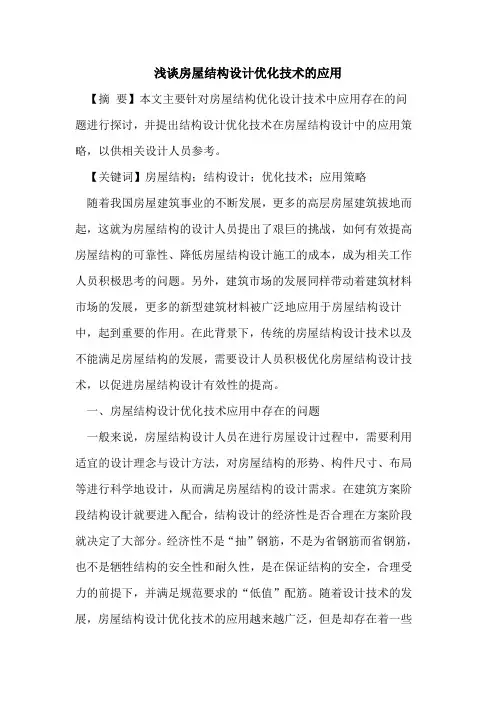 浅谈房屋结构设计优化技术的应用

【摘 要】本文主要针对房屋结构优化设计技术中应用存在的问题进行探讨，并提出结构设计优化技术在房屋结构设计中的应用策略，以供相关设计人员参考。

【关键词】房屋结构；结构设计；优化技术；应用策略

随着我国房屋建筑事业的不断发展，更多的高层房屋建筑拔地而起，这就为房屋结构的设计人员提出了艰巨的挑战，如何有效提高房屋结构的可靠性、降低房屋结构设计施工的成本，成为相关工作人员积极思考的问题。另外，建筑市场的发展同样带动着建筑材料市场的发展，更多的新型建筑材料被广泛地应用于房屋结构设计中，起到重要的作用。在此背景下，传统的房屋结构设计技术以及不能满足房屋结构的发展，需要设计人员积极优化房屋结构设计技术，以促进房屋结构设计有效性的提高。

一、房屋结构设计优化技术应用中存在的问题

一般来说，房屋结构设计人员在进行房屋设计过程中，需要利用适宜的设计理念与设计方法，对房屋结构的形势、构件尺寸、布局等进行科学地设计，从而满足房屋结构的设计需求。在建筑方案阶段结构设计就要进入配合，结构设计的经济性是否合理在方案阶段就决定了大部分。经济性不是“抽”钢筋，不是为省钢筋而省钢筋，也不是牺牲结构的安全性和耐久性，是在保证结构的安全，合理受力的前提下，并满足规范要求的“低值”配筋。随着设计技术的发展，房屋结构设计优化技术的应用越来越广泛，但是却存在着一些